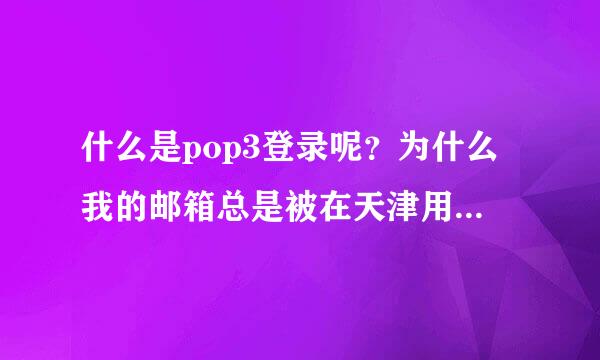 什么是pop3登录呢？为什么我的邮箱总是被在天津用...